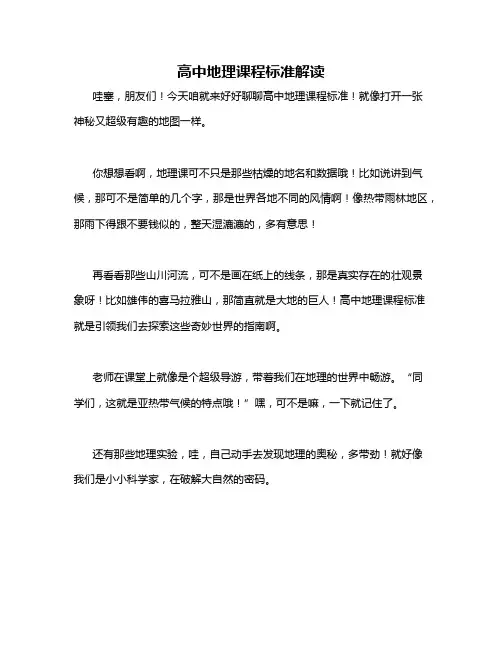 高中地理课程标准解读

哇塞，朋友们！今天咱就来好好聊聊高中地理课程标准！就像打开一张神秘又超级有趣的地图一样。

你想想看啊，地理课可不只是那些枯燥的地名和数据哦！比如说讲到气候，那可不是简单的几个字，那是世界各地不同的风情啊！像热带雨林地区，那雨下得跟不要钱似的，整天湿漉漉的，多有意思！

再看看那些山川河流，可不是画在纸上的线条，那是真实存在的壮观景象呀！比如雄伟的喜马拉雅山，那简直就是大地的巨人！高中地理课程标准就是引领我们去探索这些奇妙世界的指南啊。

老师在课堂上就像是个超级导游，带着我们在地理的世界中畅游。“同学们，这就是亚热带气候的特点哦！”嘿，可不是嘛，一下就记住了。

还有那些地理实验，哇，自己动手去发现地理的奥秘，多带劲！就好像我们是小小科学家，在破解大自然的密码。